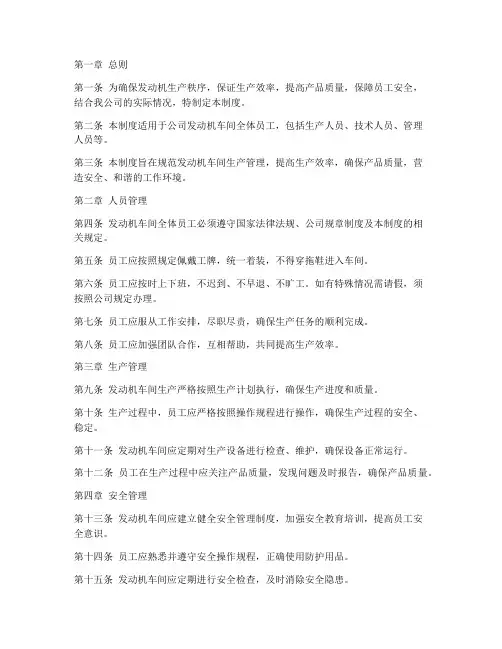 第一章 总则

第一条 为确保发动机生产秩序，保证生产效率，提高产品质量，保障员工安全，结合我公司的实际情况，特制定本制度。

第二条 本制度适用于公司发动机车间全体员工，包括生产人员、技术人员、管理人员等。

第三条 本制度旨在规范发动机车间生产管理，提高生产效率，确保产品质量，营造安全、和谐的工作环境。

第二章 人员管理

第四条 发动机车间全体员工必须遵守国家法律法规、公司规章制度及本制度的相关规定。

第五条 员工应按照规定佩戴工牌，统一着装，不得穿拖鞋进入车间。

第六条 员工应按时上下班，不迟到、不早退、不旷工。如有特殊情况需请假，须按照公司规定办理。

第七条 员工应服从工作安排，尽职尽责，确保生产任务的顺利完成。

第八条 员工应加强团队合作，互相帮助，共同提高生产效率。

第三章 生产管理

第九条 发动机车间生产严格按照生产计划执行，确保生产进度和质量。

第十条 生产过程中，员工应严格按照操作规程进行操作，确保生产过程的安全、稳定。

第十一条 发动机车间应定期对生产设备进行检查、维护，确保设备正常运行。

第十二条 员工在生产过程中应关注产品质量，发现问题及时报告，确保产品质量。

第四章 安全管理

第十三条 发动机车间应建立健全安全管理制度，加强安全教育培训，提高员工安全意识。

第十四条 员工应熟悉并遵守安全操作规程，正确使用防护用品。

第十五条 发动机车间应定期进行安全检查，及时消除安全隐患。